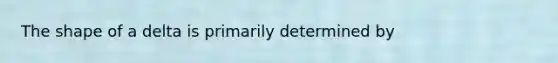 The shape of a delta is primarily determined by